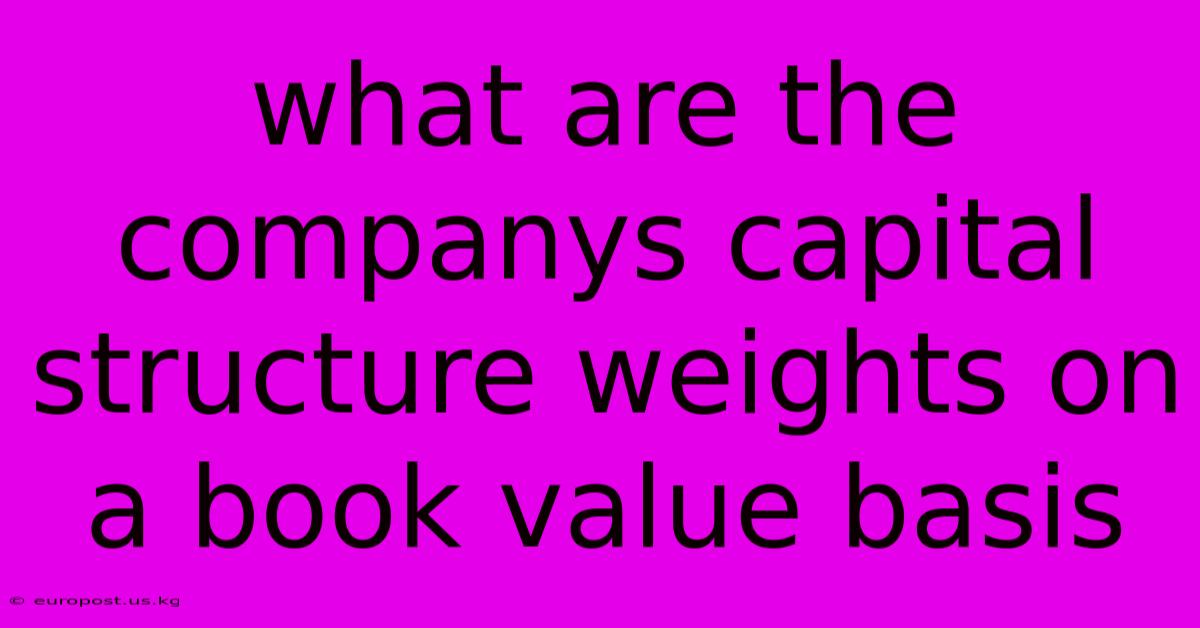 what are the companys capital structure weights on a book value basis

© europost.us.kg